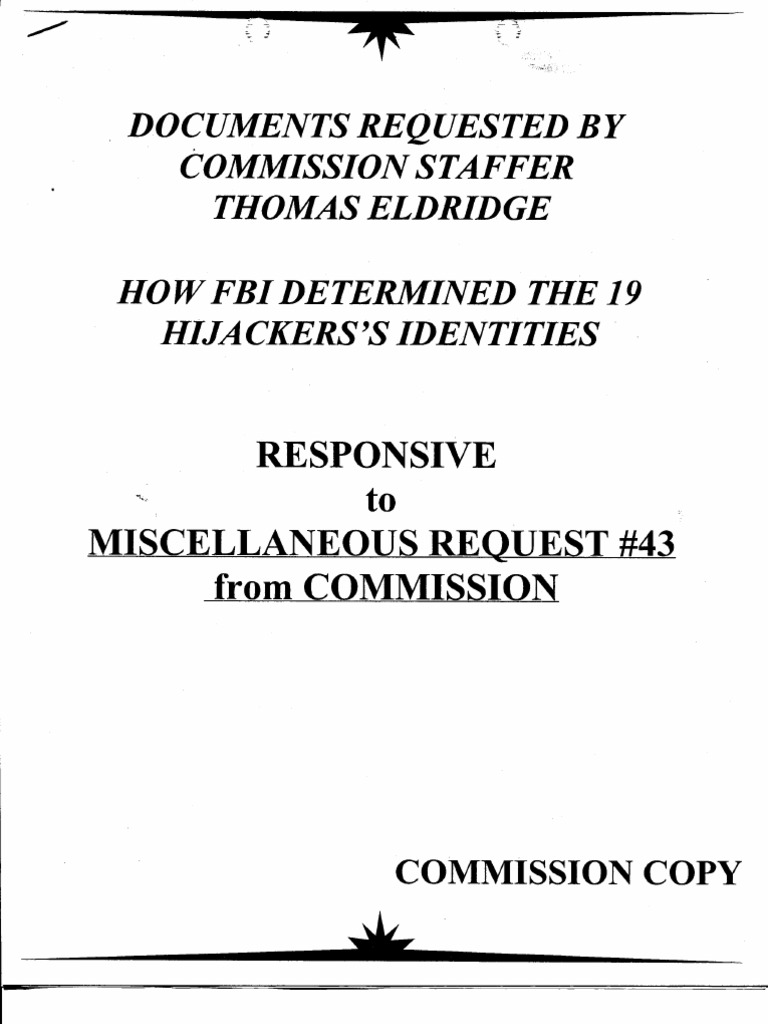 DOCUMENTS REQUESTED BY
COMMISSION STAFFER
THOMAS ELDRIDGE

HOW FBI DETERMINED THE 19
HIJACKERS'S IDENTITIES

RESPONSIVE
to
MISCELLANEOUS REQUEST #43
from COMMISSION

COMMISSION COPY